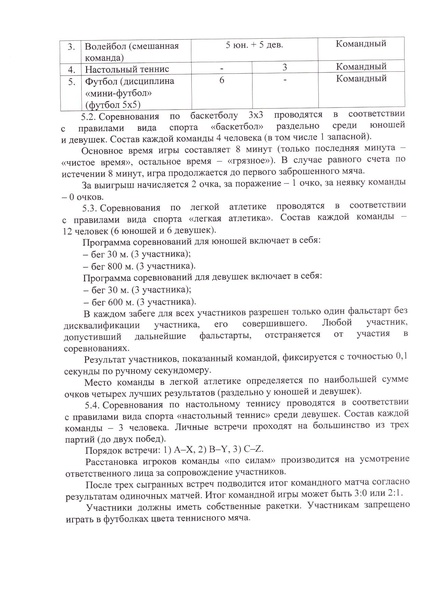 | 3. | Волейбол (смешанная команда) | 5 юн. + 5 дев. | | Командный |
|---|---|---|---|---|
| 4. | Настольный теннис | - | 3 | Командный |
| 5. | Футбол (дисциплина «мини-футбол» (футбол 5х5) | 6 | - | Командный |

5.2. Соревнования по баскетболу 3х3 проводятся в соответствии с правилами вида спорта «баскетбол» раздельно среди юношей и девушек. Состав каждой команды 4 человека (в том числе 1 запасной).

Основное время игры составляет 8 минут (только последняя минута – «чистое время», остальное время – «грязное»). В случае равного счета по истечении 8 минут, игра продолжается до первого заброшенного мяча.

За выигрыш начисляется 2 очка, за поражение – 1 очко, за неявку команды – 0 очков.

5.3. Соревнования по легкой атлетике проводятся в соответствии с правилами вида спорта «легкая атлетика». Состав каждой команды – 12 человек (6 юношей и 6 девушек).

Программа соревнований для юношей включает в себя:
– бег 30 м. (3 участника);
– бег 800 м. (3 участника).
Программа соревнований для девушек включает в себя:
– бег 30 м. (3 участника);
– бег 600 м. (3 участника).

В каждом забеге для всех участников разрешен только один фальстарт без дисквалификации участника, его совершившего. Любой участник, допустивший дальнейшие фальстарты, отстраняется от участия в соревнованиях.

Результат участников, показанный командой, фиксируется с точностью 0,1 секунды по ручному секундомеру.

Место команды в легкой атлетике определяется по наибольшей сумме очков четырех лучших результатов (раздельно у юношей и девушек).

5.4. Соревнования по настольному теннису проводятся в соответствии с правилами вида спорта «настольный теннис» среди девушек. Состав каждой команды – 3 человека. Личные встречи проходят на большинство из трех партий (до двух побед).

Порядок встречи: 1) A–X, 2) B–Y, 3) C–Z.

Расстановка игроков команды «по силам» производится на усмотрение ответственного лица за сопровождение участников.

После трех сыгранных встреч подводится итог командного матча согласно результатам одиночных матчей. Итог командной игры может быть 3:0 или 2:1.

Участники должны иметь собственные ракетки. Участникам запрещено играть в футболках цвета теннисного мяча.